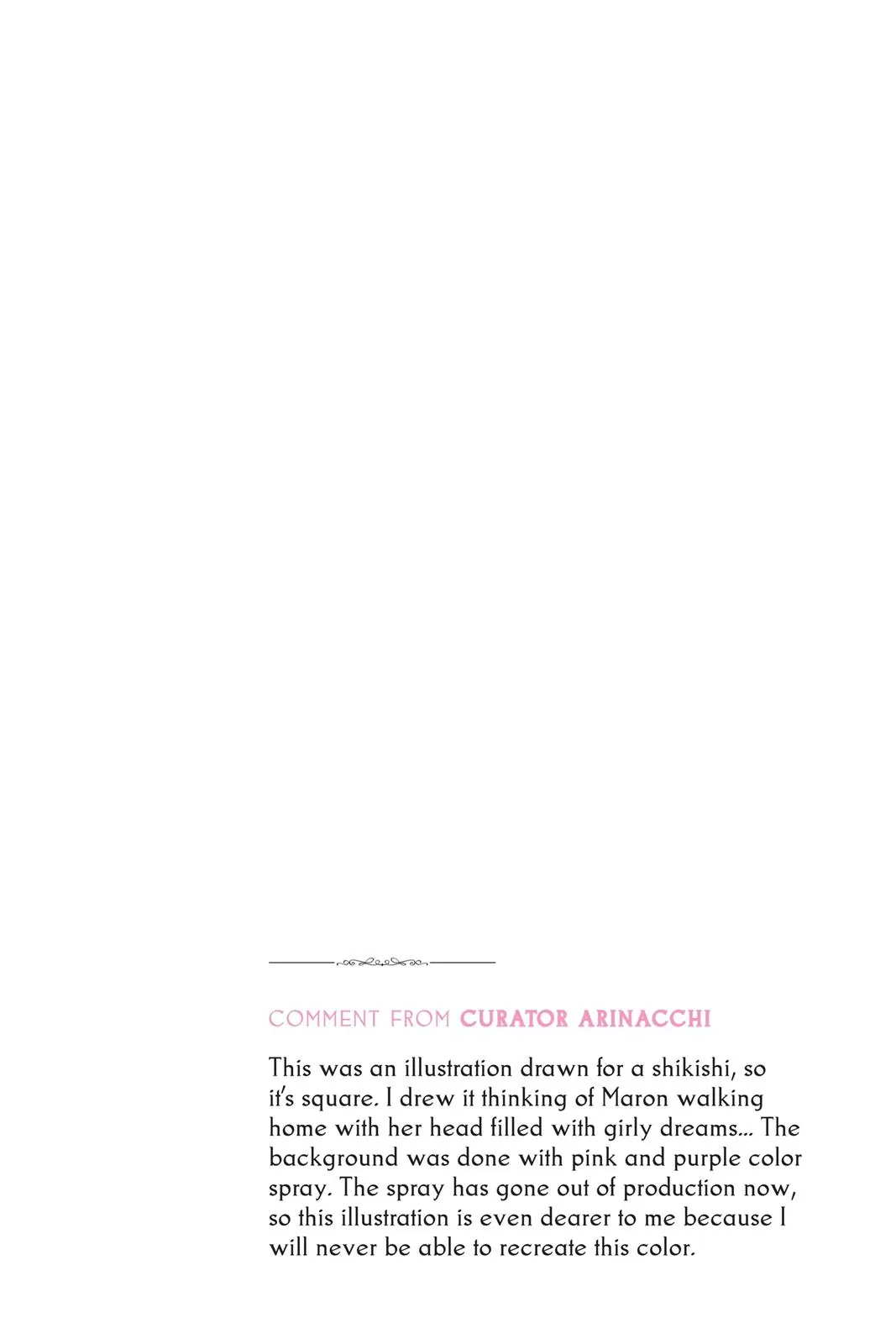 COMMENT FROM CURATOR ARINACCHI

This was an illustration drawn for a shikishi, so it's square. I drew it thinking of Maron walking home with her head filled with girly dreams... The background was done with pink and purple color spray. The spray has gone out of production now, so this illustration is even dearer to me because I will never be able to recreate this color.